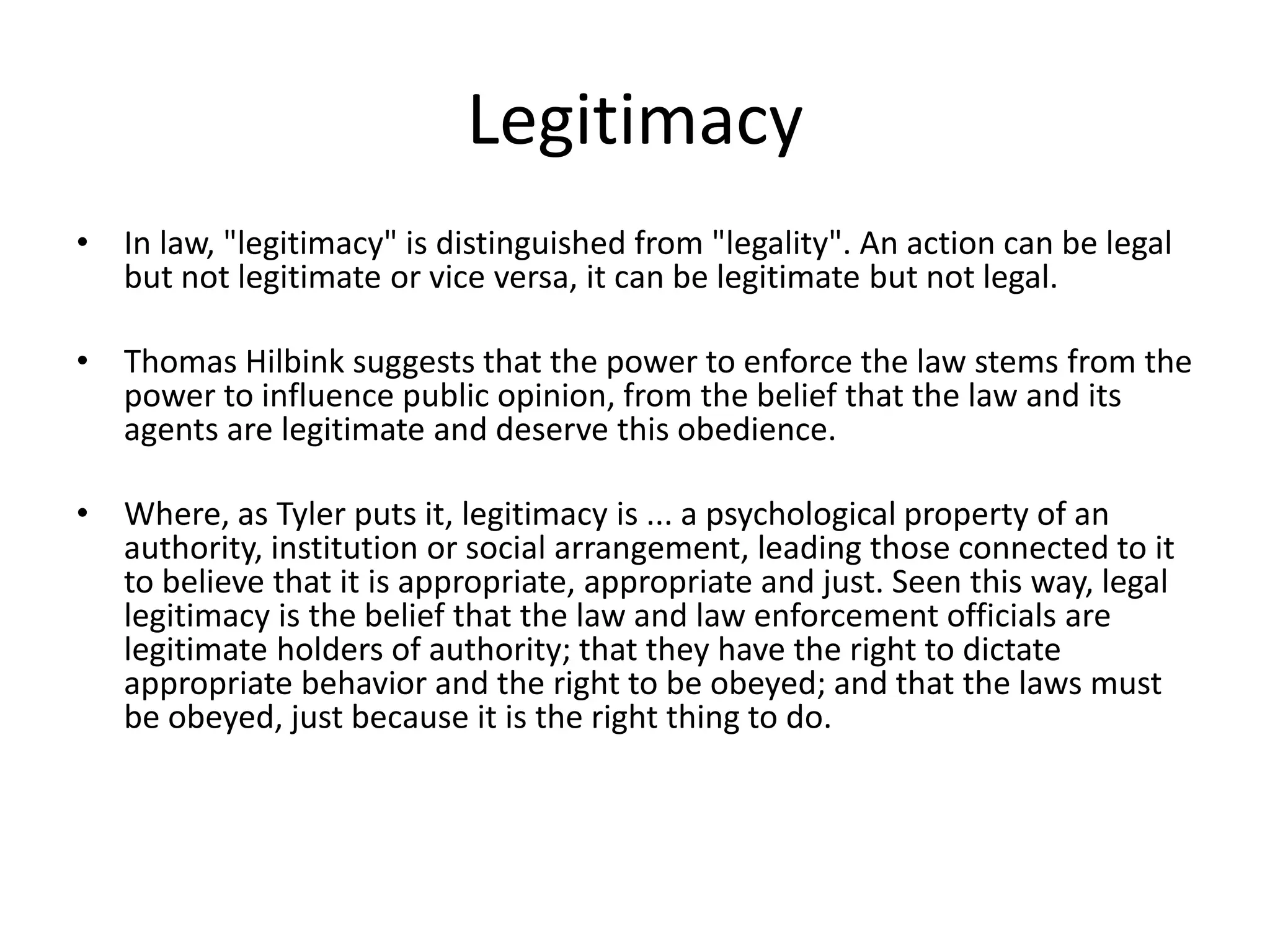 Legitimacy

• In law, "legitimacy" is distinguished from "legality". An action can be legal but not legitimate or vice versa, it can be legitimate but not legal.

• Thomas Hilbink suggests that the power to enforce the law stems from the power to influence public opinion, from the belief that the law and its agents are legitimate and deserve this obedience.

• Where, as Tyler puts it, legitimacy is ... a psychological property of an authority, institution or social arrangement, leading those connected to it to believe that it is appropriate, appropriate and just. Seen this way, legal legitimacy is the belief that the law and law enforcement officials are legitimate holders of authority; that they have the right to dictate appropriate behavior and the right to be obeyed; and that the laws must be obeyed, just because it is the right thing to do.